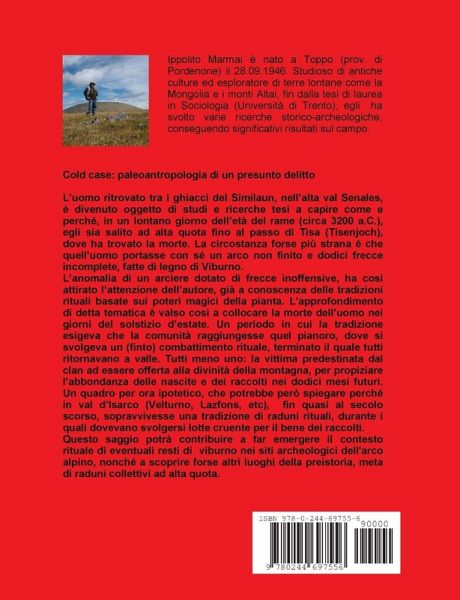 Ippolito Marmai è nato a Toppo (prov. di Pordenone) il 28.09.1946. Studioso di antiche culture ed esploratore di terre lontane come la Mongolia e i monti Altai, fin dalla tesi di laurea in Sociologia (Università di Trento), egli ha svolto varie ricerche storico-archeologiche, conseguendo significativi risultati sul campo.

Cold case: paleoantropologia di un presunto delitto

L'uomo ritrovato tra i ghiacci del Similaun, nell'alta val Senales, è divenuto oggetto di studi e ricerche tesi a capire come e perché, in un lontano giorno dell'età del rame (circa 3200 a.C.), egli sia salito ad alta quota fino al passo di Tisa (Tisenjoch), dove ha trovato la morte. La circostanza forse più strana è che quell'uomo portasse con sé un arco non finito e dodici frecce incomplete, fatte di legno di Viburno.
L'anomalia di un arciere dotato di frecce inoffensive, ha così attirato l'attenzione dell'autore, già a conoscenza delle tradizioni rituali basate sui poteri magici della pianta. L'approfondimento di detta tematica è valso così a collocare la morte dell'uomo nei giorni del solstizio d'estate. Un periodo in cui la tradizione esigeva che la comunità raggiungesse quel pianoro, dove si svolgeva un (finto) combattimento rituale, terminato il quale tutti ritornavano a valle. Tutti meno uno: la vittima predestinata dal clan ad essere offerta alla divinità della montagna, per propiziare l'abbondanza delle nascite e dei raccolti nei dodici mesi futuri.
Un quadro per ora ipotetico, che potrebbe però spiegare perché in val d'Isarco (Velturno, Lazfons, etc), fin quasi al secolo scorso, sopravvivesse una tradizione di raduni rituali, durante i quali dovevano svolgersi lotte cruente per il bene dei raccolti.
Questo saggio potrà contribuire a far emergere il contesto rituale di eventuali resti di viburno nei siti archeologici dell'arco alpino, nonché a scoprire forse altri luoghi della preistoria, meta di raduni collettivi ad alta quota.

ISBN 978-0-244-69755-6
90000
9 780244 697556